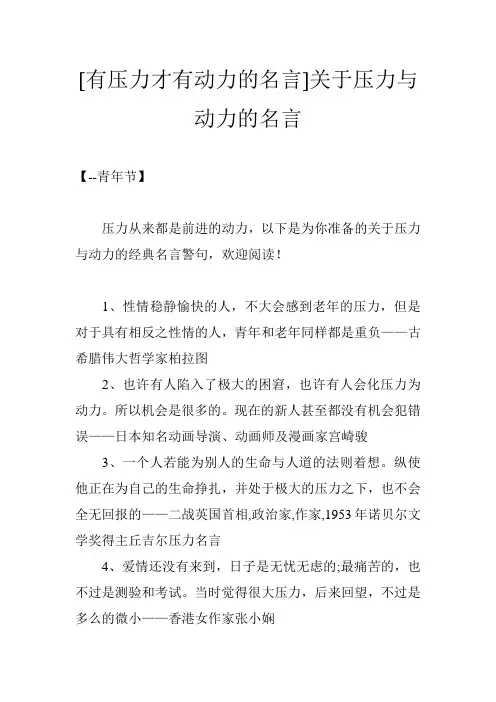 [有压力才有动力的名言]关于压力与动力的名言

【--青年节】

压力从来都是前进的动力，以下是为你准备的关于压力与动力的经典名言警句，欢迎阅读！

1、性情稳静愉快的人，不大会感到老年的压力，但是对于具有相反之性情的人，青年和老年同样都是重负——古希腊伟大哲学家柏拉图

2、也许有人陷入了极大的困窘，也许有人会化压力为动力。所以机会是很多的。现在的新人甚至都没有机会犯错误——日本知名动画导演、动画师及漫画家宫崎骏

3、一个人若能为别人的生命与人道的法则着想。纵使他正在为自己的生命挣扎，并处于极大的压力之下，也不会全无回报的——二战英国首相,政治家,作家,1953年诺贝尔文学奖得主丘吉尔压力名言

4、爱情还没有来到，日子是无忧无虑的;最痛苦的，也不过是测验和考试。当时觉得很大压力，后来回望，不过是多么的微小——香港女作家张小娴